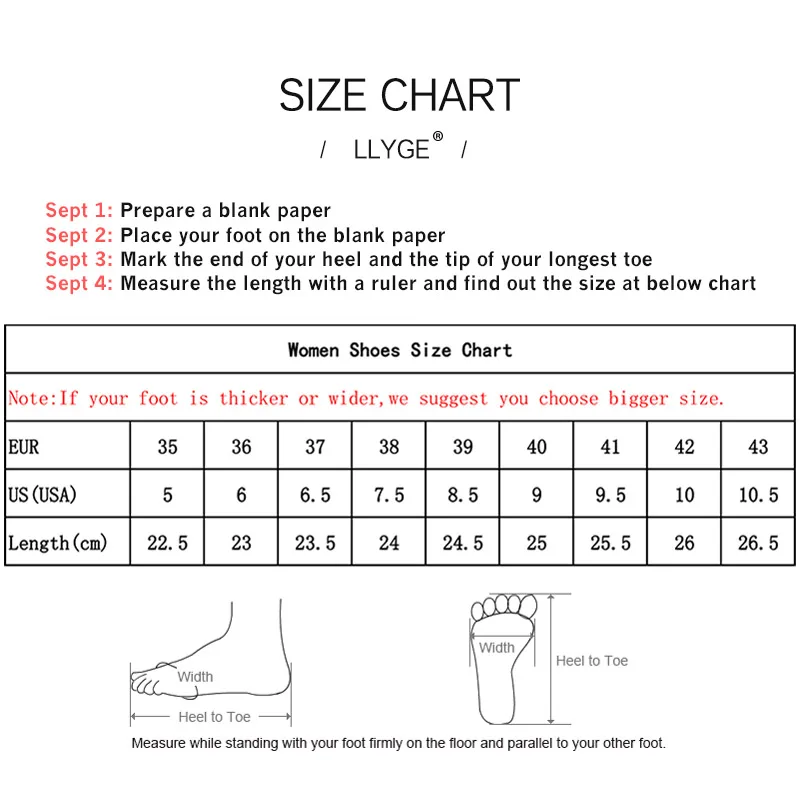 SIZE CHART

/ LLYGE® /

Sept 1: Prepare a blank paper
Sept 2: Place your foot on the blank paper
Sept 3: Mark the end of your heel and the tip of your longest toe
Sept 4: Measure the length with a ruler and find out the size at below chart

Women Shoes Size Chart

Note:If your foot is thicker or wider,we suggest you choose bigger size.

| EUR | 35 | 36 | 37 | 38 | 39 | 40 | 41 | 42 | 43 |
|---|---|---|---|---|---|---|---|---|---|
| US(USA) | 5 | 6 | 6.5 | 7.5 | 8.5 | 9 | 9.5 | 10 | 10.5 |
| Length(cm) | 22.5 | 23 | 23.5 | 24 | 24.5 | 25 | 25.5 | 26 | 26.5 |

Width

Heel to Toe

Width

Heel to Toe

Measure while standing with your foot firmly on the floor and parallel to your other foot.